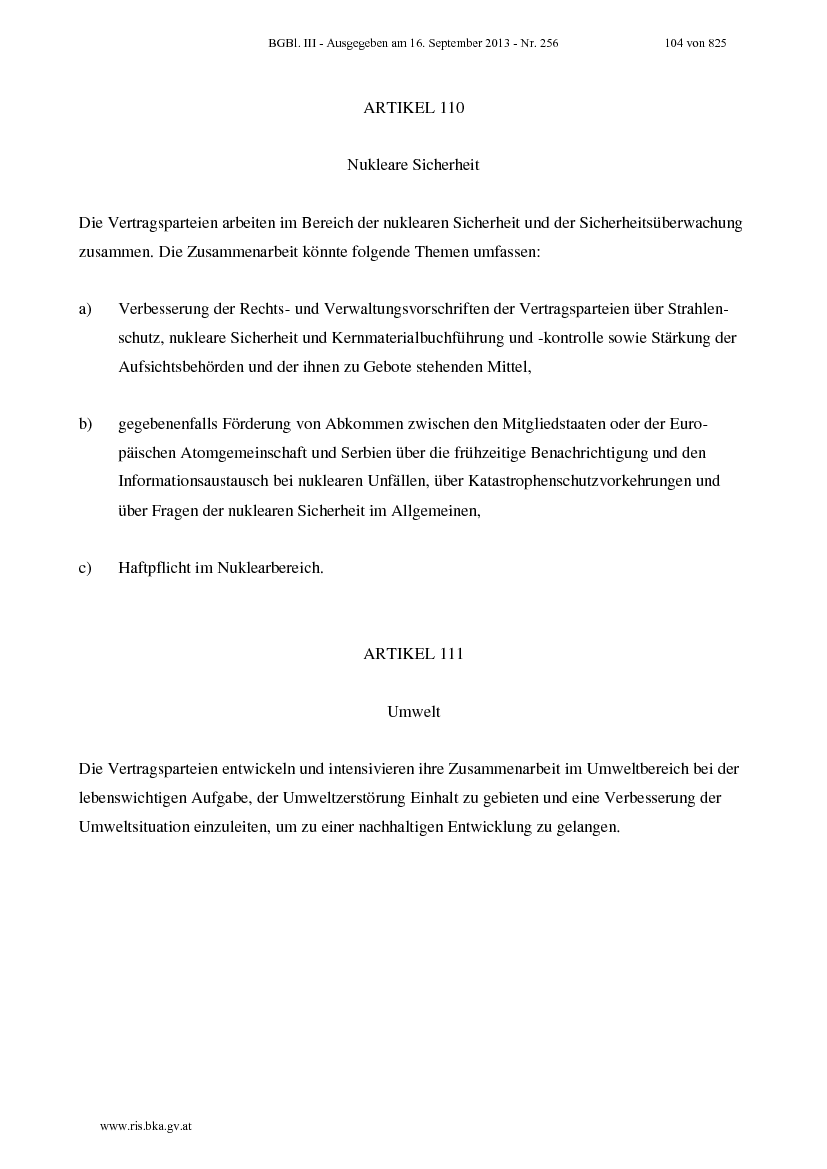 BGBl. III - Ausgegeben am 16. September 2013 - Nr. 256 104 von 825

ARTIKEL 110

Nukleare Sicherheit

Die Vertragsparteien arbeiten im Bereich der nuklearen Sicherheit und der Sicherheitsüberwachung zusammen. Die Zusammenarbeit könnte folgende Themen umfassen:

a) Verbesserung der Rechts- und Verwaltungsvorschriften der Vertragsparteien über Strahlenschutz, nukleare Sicherheit und Kernmaterialbuchführung und -kontrolle sowie Stärkung der Aufsichtsbehörden und der ihnen zu Gebote stehenden Mittel,

b) gegebenenfalls Förderung von Abkommen zwischen den Mitgliedstaaten oder der Europäischen Atomgemeinschaft und Serbien über die frühzeitige Benachrichtigung und den Informationsaustausch bei nuklearen Unfällen, über Katastrophenschutzvorkehrungen und über Fragen der nuklearen Sicherheit im Allgemeinen,

c) Haftpflicht im Nuklearbereich.

ARTIKEL 111

Umwelt

Die Vertragsparteien entwickeln und intensivieren ihre Zusammenarbeit im Umweltbereich bei der lebenswichtigen Aufgabe, der Umweltzerstörung Einhalt zu gebieten und eine Verbesserung der Umweltsituation einzuleiten, um zu einer nachhaltigen Entwicklung zu gelangen.

www.ris.bka.gv.at